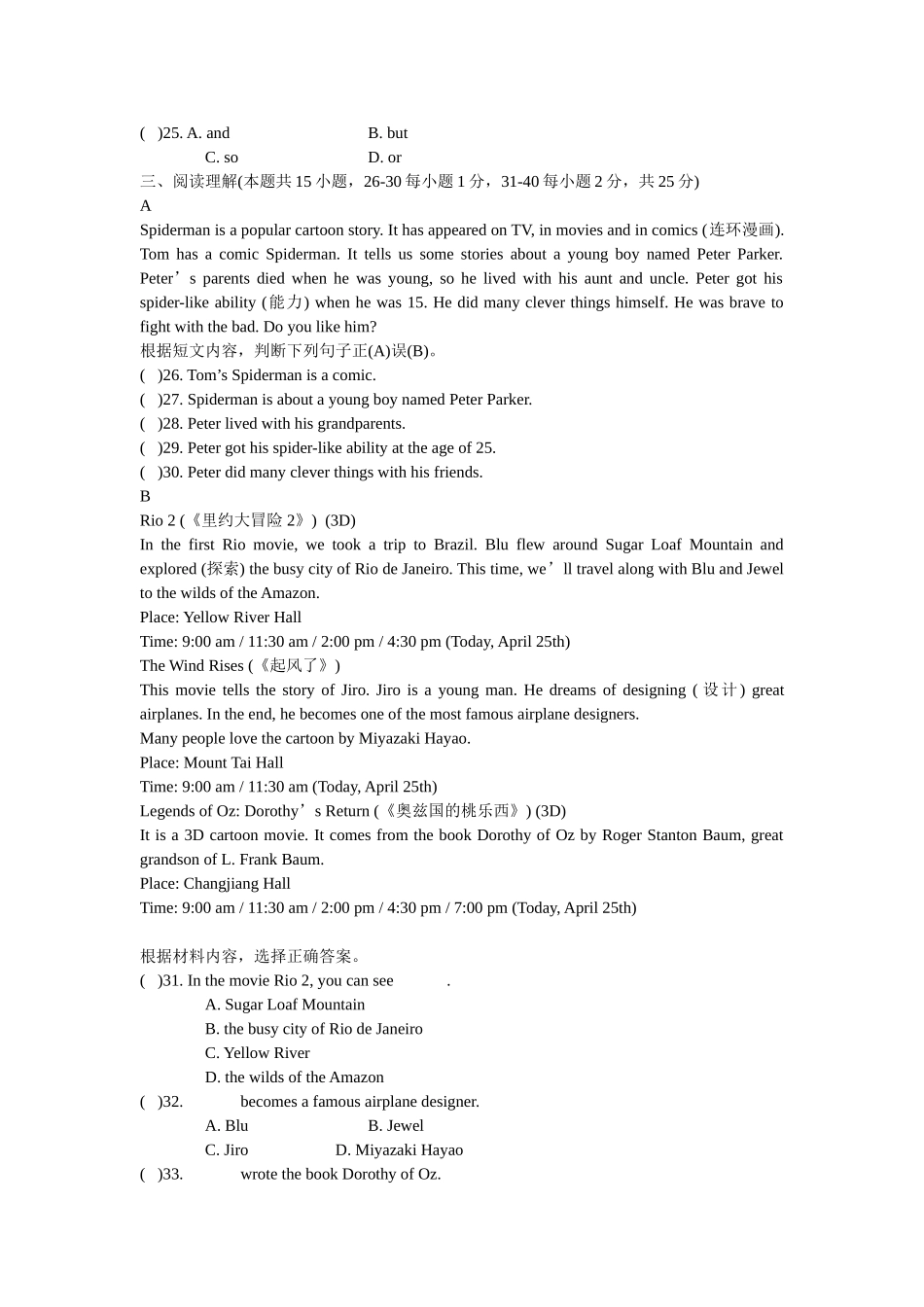 (　)25. A. and　　　　　　B. but
C. so　　　　　　D. or
三、阅读理解(本题共 15 小题，26-30 每小题 1 分，31-40 每小题 2 分，共 25 分)
A
Spiderman is a popular cartoon story. It has appeared on TV, in movies and in comics (连环漫画). Tom has a comic Spiderman. It tells us some stories about a young boy named Peter Parker. Peter’s parents died when he was young, so he lived with his aunt and uncle. Peter got his spider-like ability (能力) when he was 15. He did many clever things himself. He was brave to fight with the bad. Do you like him?
根据短文内容，判断下列句子正(A)误(B)。
(　)26. Tom’s Spiderman is a comic.
(　)27. Spiderman is about a young boy named Peter Parker.
(　)28. Peter lived with his grandparents.
(　)29. Peter got his spider-like ability at the age of 25.
(　)30. Peter did many clever things with his friends.
B
Rio 2 (《里约大冒险 2》) (3D)
In the first Rio movie, we took a trip to Brazil. Blu flew around Sugar Loaf Mountain and explored (探索) the busy city of Rio de Janeiro. This time, we’ll travel along with Blu and Jewel to the wilds of the Amazon.
Place: Yellow River Hall
Time: 9:00 am / 11:30 am / 2:00 pm / 4:30 pm (Today, April 25th)
The Wind Rises (《起风了》)
This movie tells the story of Jiro. Jiro is a young man. He dreams of designing (设计) great airplanes. In the end, he becomes one of the most famous airplane designers.
Many people love the cartoon by Miyazaki Hayao.
Place: Mount Tai Hall
Time: 9:00 am / 11:30 am (Today, April 25th)
Legends of Oz: Dorothy’s Return (《奥兹国的桃乐西》) (3D)
It is a 3D cartoon movie. It comes from the book Dorothy of Oz by Roger Stanton Baum, great grandson of L. Frank Baum.
Place: Changjiang Hall
Time: 9:00 am / 11:30 am / 2:00 pm / 4:30 pm / 7:00 pm (Today, April 25th)

根据材料内容，选择正确答案。
(　)31. In the movie Rio 2, you can see　　　.
A. Sugar Loaf Mountain
B. the busy city of Rio de Janeiro
C. Yellow River
D. the wilds of the Amazon
(　)32.　　　becomes a famous airplane designer.
A. Blu　　　　　　B. Jewel
C. Jiro　　　　　D. Miyazaki Hayao
(　)33.　　　wrote the book Dorothy of Oz.